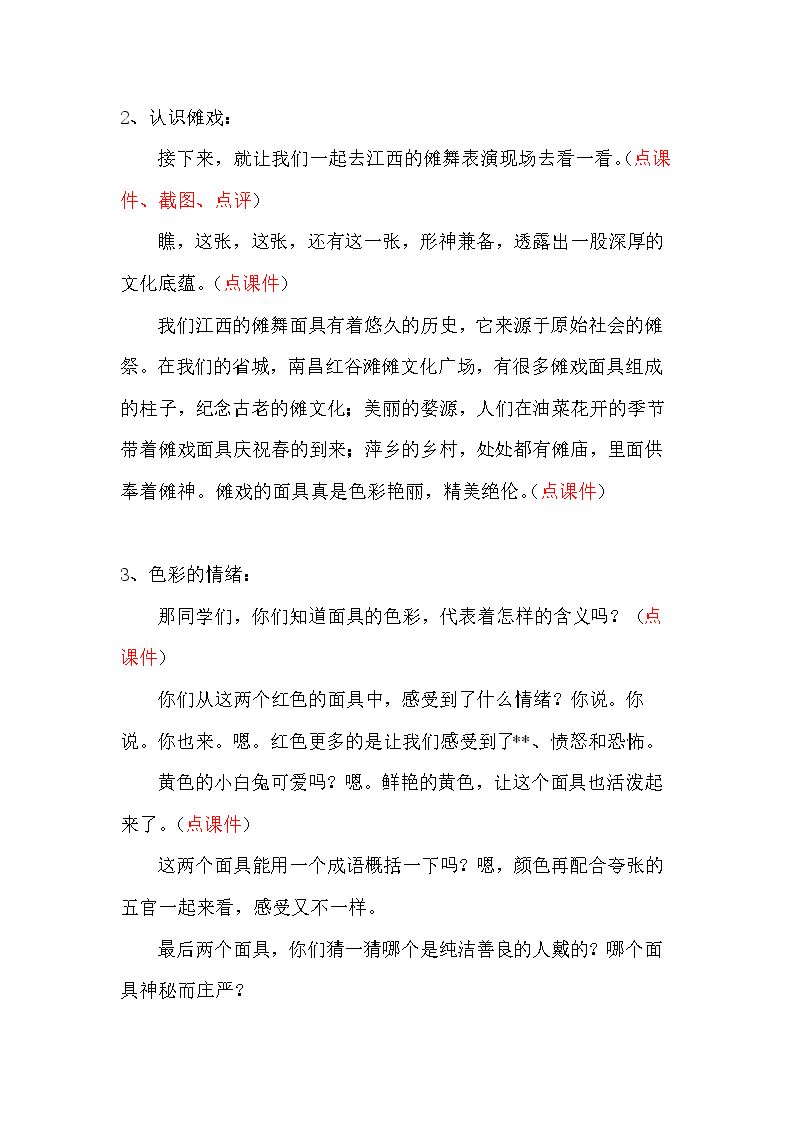 2、认识傩戏：

接下来，就让我们一起去江西的傩舞表演现场去看一看。（点课件、截图、点评）

瞧，这张，这张，还有这一张，形神兼备，透露出一股深厚的文化底蕴。（点课件）

我们江西的傩舞面具有着悠久的历史，它来源于原始社会的傩祭。在我们的省城，南昌红谷滩傩文化广场，有很多傩戏面具组成的柱子，纪念古老的傩文化；美丽的婺源，人们在油菜花开的季节带着傩戏面具庆祝春的到来；萍乡的乡村，处处都有傩庙，里面供奉着傩神。傩戏的面具真是色彩艳丽，精美绝伦。（点课件）

3、色彩的情绪：

那同学们，你们知道面具的色彩，代表着怎样的含义吗？（点课件）

你们从这两个红色的面具中，感受到了什么情绪？你说。你说。你也来。嗯。红色更多的是让我们感受到了**、愤怒和恐怖。

黄色的小白兔可爱吗？嗯。鲜艳的黄色，让这个面具也活泼起来了。（点课件）

这两个面具能用一个成语概括一下吗？嗯，颜色再配合夸张的五官一起来看，感受又不一样。

最后两个面具，你们猜一猜哪个是纯洁善良的人戴的？哪个面具神秘而庄严？